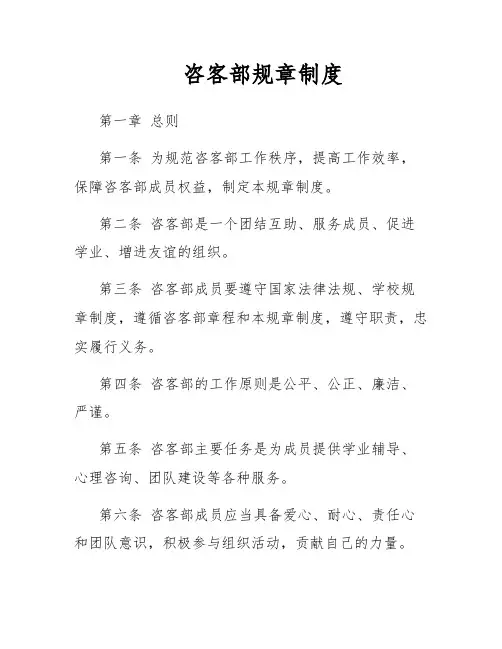 咨客部规章制度

第一章 总则

第一条 为规范咨客部工作秩序，提高工作效率，保障咨客部成员权益，制定本规章制度。

第二条 咨客部是一个团结互助、服务成员、促进学业、增进友谊的组织。

第三条 咨客部成员要遵守国家法律法规、学校规章制度，遵循咨客部章程和本规章制度，遵守职责，忠实履行义务。

第四条 咨客部的工作原则是公平、公正、廉洁、严谨。

第五条 咨客部主要任务是为成员提供学业辅导、心理咨询、团队建设等各种服务。

第六条 咨客部成员应当具备爱心、耐心、责任心和团队意识，积极参与组织活动，贡献自己的力量。